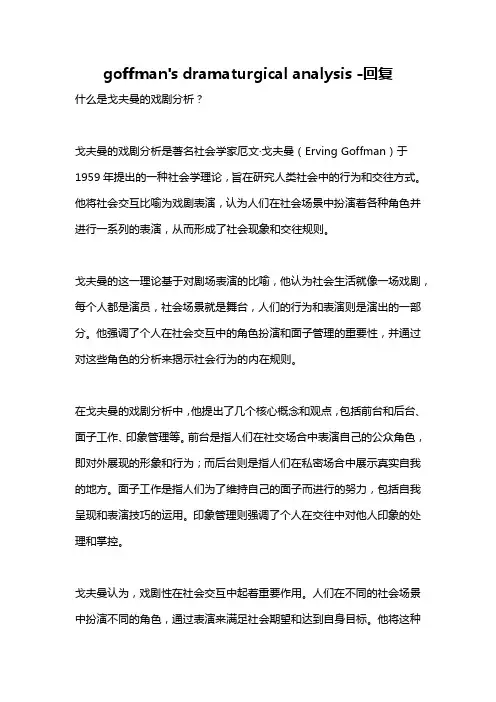 goffman's dramaturgical analysis -回复

什么是戈夫曼的戏剧分析？

戈夫曼的戏剧分析是著名社会学家厄文·戈夫曼（Erving Goffman）于1959年提出的一种社会学理论，旨在研究人类社会中的行为和交往方式。他将社会交互比喻为戏剧表演，认为人们在社会场景中扮演着各种角色并进行一系列的表演，从而形成了社会现象和交往规则。

戈夫曼的这一理论基于对剧场表演的比喻，他认为社会生活就像一场戏剧，每个人都是演员，社会场景就是舞台，人们的行为和表演则是演出的一部分。他强调了个人在社会交互中的角色扮演和面子管理的重要性，并通过对这些角色的分析来揭示社会行为的内在规则。

在戈夫曼的戏剧分析中，他提出了几个核心概念和观点，包括前台和后台、面子工作、印象管理等。前台是指人们在社交场合中表演自己的公众角色，即对外展现的形象和行为；而后台则是指人们在私密场合中展示真实自我的地方。面子工作是指人们为了维持自己的面子而进行的努力，包括自我呈现和表演技巧的运用。印象管理则强调了个人在交往中对他人印象的处理和掌控。

戈夫曼认为，戏剧性在社会交互中起着重要作用。人们在不同的社会场景中扮演不同的角色，通过表演来满足社会期望和达到自身目标。他将这种